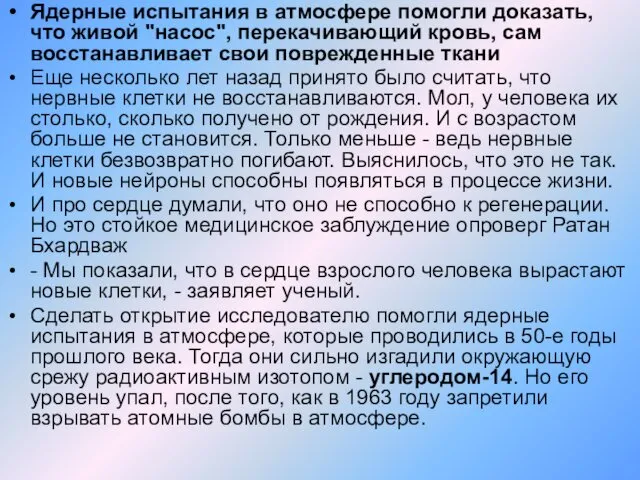 • Ядерные испытания в атмосфере помогли доказать, что живой "насос", перекачивающий кровь, сам восстанавливает свои поврежденные ткани

• Еще несколько лет назад принято было считать, что нервные клетки не восстанавливаются. Мол, у человека их столько, сколько получено от рождения. И с возрастом больше не становится. Только меньше - ведь нервные клетки безвозвратно погибают. Выяснилось, что это не так. И новые нейроны способны появляться в процессе жизни.

• И про сердце думали, что оно не способно к регенерации. Но это стойкое медицинское заблуждение опроверг Ратан Бхардваж

• - Мы показали, что в сердце взрослого человека вырастают новые клетки, - заявляет ученый.

• Сделать открытие исследователю помогли ядерные испытания в атмосфере, которые проводились в 50-е годы прошлого века. Тогда они сильно изгадили окружающую срежу радиоактивным изотопом - углеродом-14. Но его уровень упал, после того, как в 1963 году запретили взрывать атомные бомбы в атмосфере.